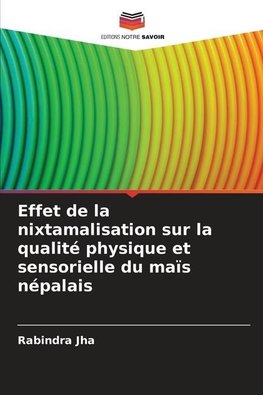 EDITIONS NOTRE SAVOIR

Effet de la nixtamalisation sur la qualité physique et sensorielle du maïs népalais

Rabindra Jha